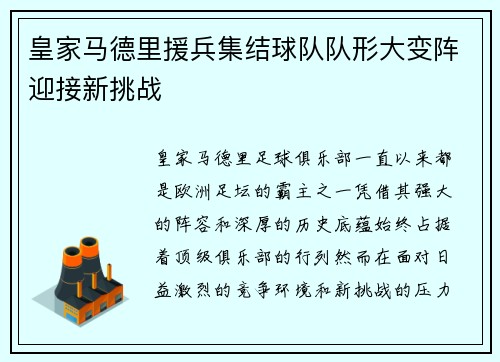 皇家马德里援兵集结球队队形大变阵迎接新挑战

皇家马德里足球俱乐部一直以来都是欧洲足坛的霸主之一凭借其强大的阵容和深厚的历史底蕴始终占据着顶级俱乐部的行列然而在面对日益激烈的竞争环境和新挑战的压力